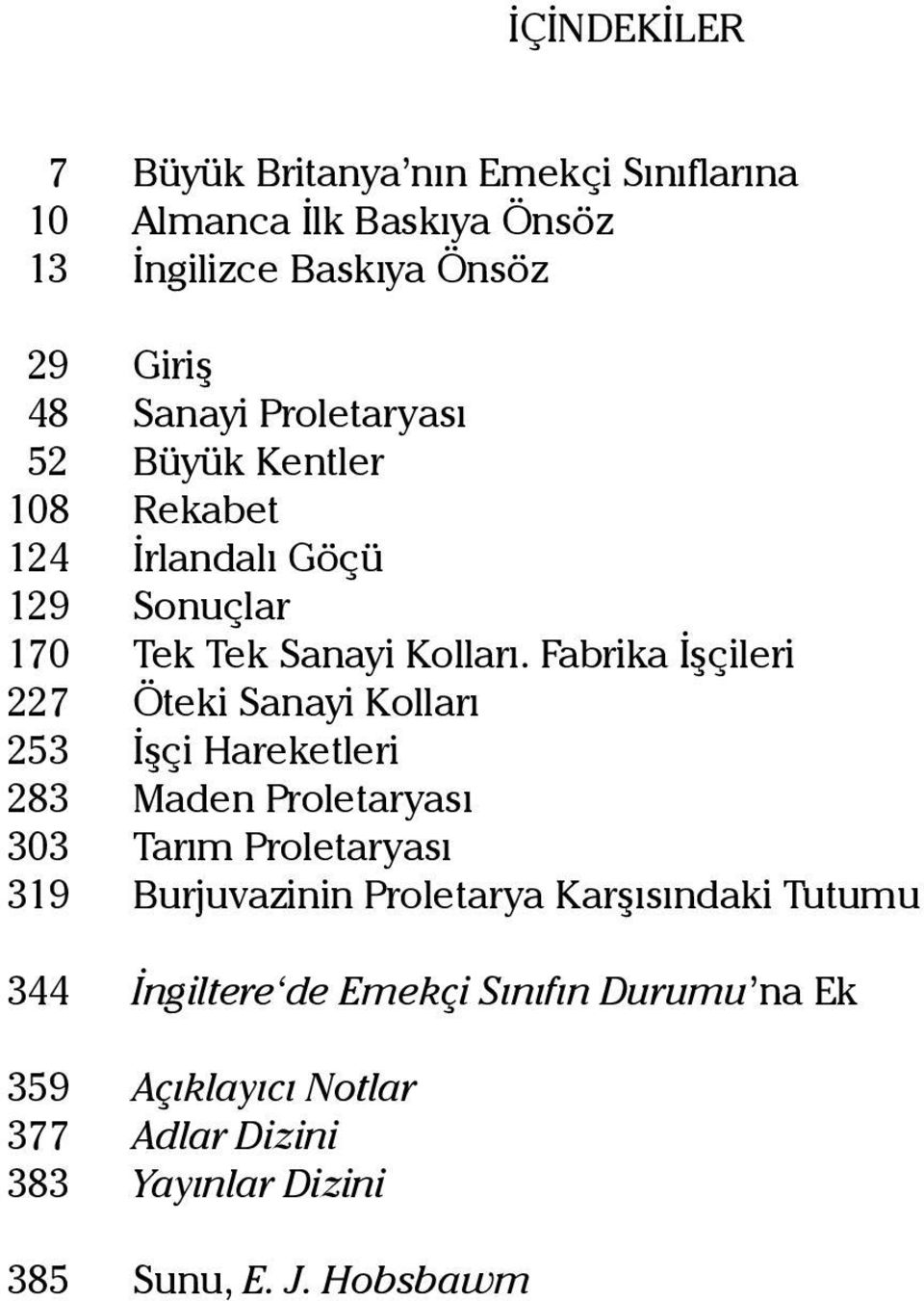 İÇİNDEKİLER

7 Büyük Britanya'nın Emekçi Sınıflarına
10 Almanca İlk Baskıya Önsöz
13 İngilizce Baskıya Önsöz

29 Giriş
48 Sanayi Proletaryası
52 Büyük Kentler
108 Rekabet
124 İrlandalı Göçü
129 Sonuçlar
170 Tek Tek Sanayi Kolları. Fabrika İşçileri
227 Öteki Sanayi Kolları
253 İşçi Hareketleri
283 Maden Proletaryası
303 Tarım Proletaryası
319 Burjuvazinin Proletarya Karşısındaki Tutumu

344 İngiltere'de Emekçi Sınıfın Durumu'na Ek

359 Açıklayıcı Notlar
377 Adlar Dizini
383 Yayınlar Dizini

385 Sunu, E. J. Hobsbawm